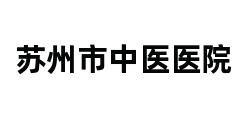 苏州市中医医院